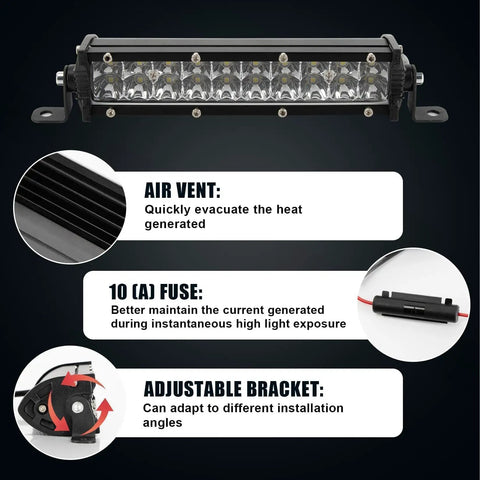 AIR VENT:
Quickly evacuate the heat generated

10 (A) FUSE:
Better maintain the current generated during instantaneous high light exposure

ADJUSTABLE BRACKET:
Can adapt to different installation angles